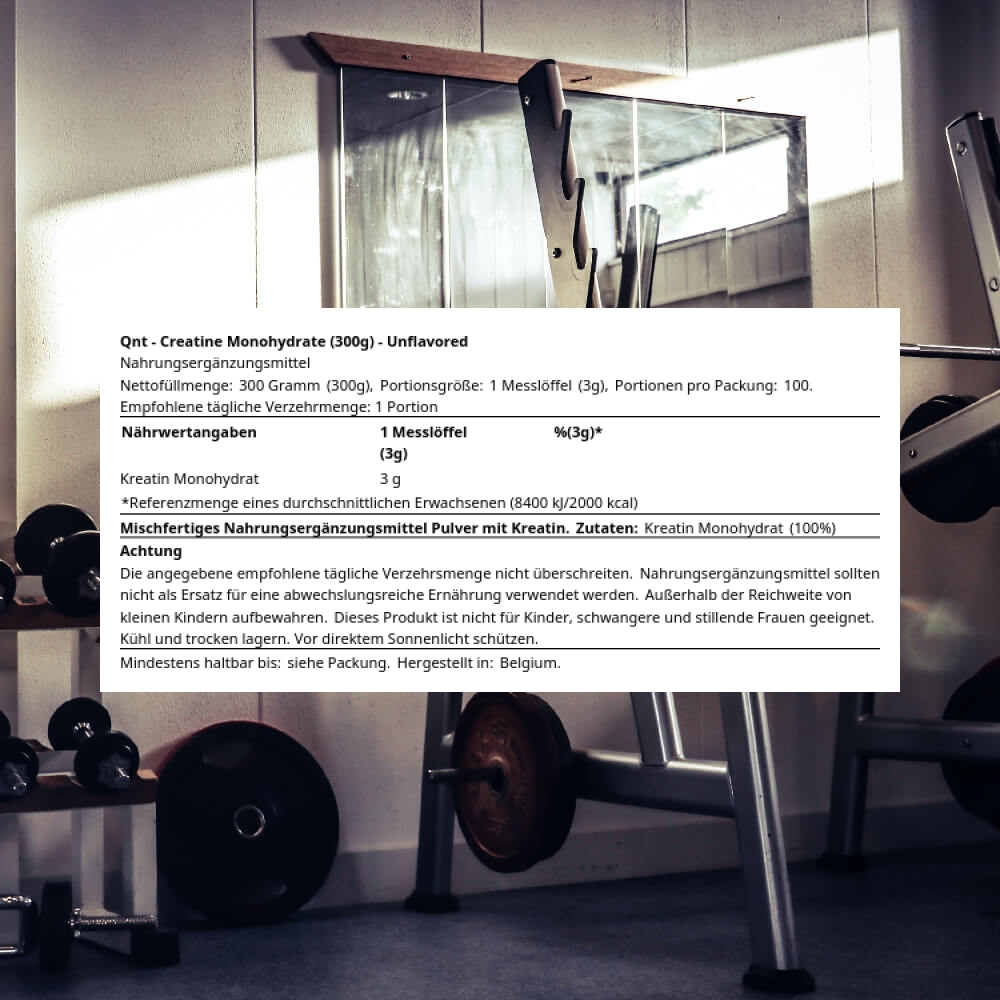 Qnt - Creatine Monohydrate (300g) - Unflavored
Nahrungsergänzungsmittel
Nettofüllmenge: 300 Gramm (300g), Portionsgröße: 1 Messlöffel (3g), Portionen pro Packung: 100.
Empfohlene tägliche Verzehrmenge: 1 Portion

| Nährwertangaben | 1 Messlöffel (3g) | %(3g)* |
|---|---|---|
| Kreatin Monohydrat | 3 g | |

*Referenzmenge eines durchschnittlichen Erwachsenen (8400 kJ/2000 kcal)

Mischfertiges Nahrungsergänzungsmittel Pulver mit Kreatin. Zutaten: Kreatin Monohydrat (100%)

Achtung

Die angegebene empfohlene tägliche Verzehrsmenge nicht überschreiten. Nahrungsergänzungsmittel sollten nicht als Ersatz für eine abwechslungsreiche Ernährung verwendet werden. Außerhalb der Reichweite von kleinen Kindern aufbewahren. Dieses Produkt ist nicht für Kinder, schwangere und stillende Frauen geeignet. Kühl und trocken lagern. Vor direktem Sonnenlicht schützen.

Mindestens haltbar bis: siehe Packung. Hergestellt in: Belgium.